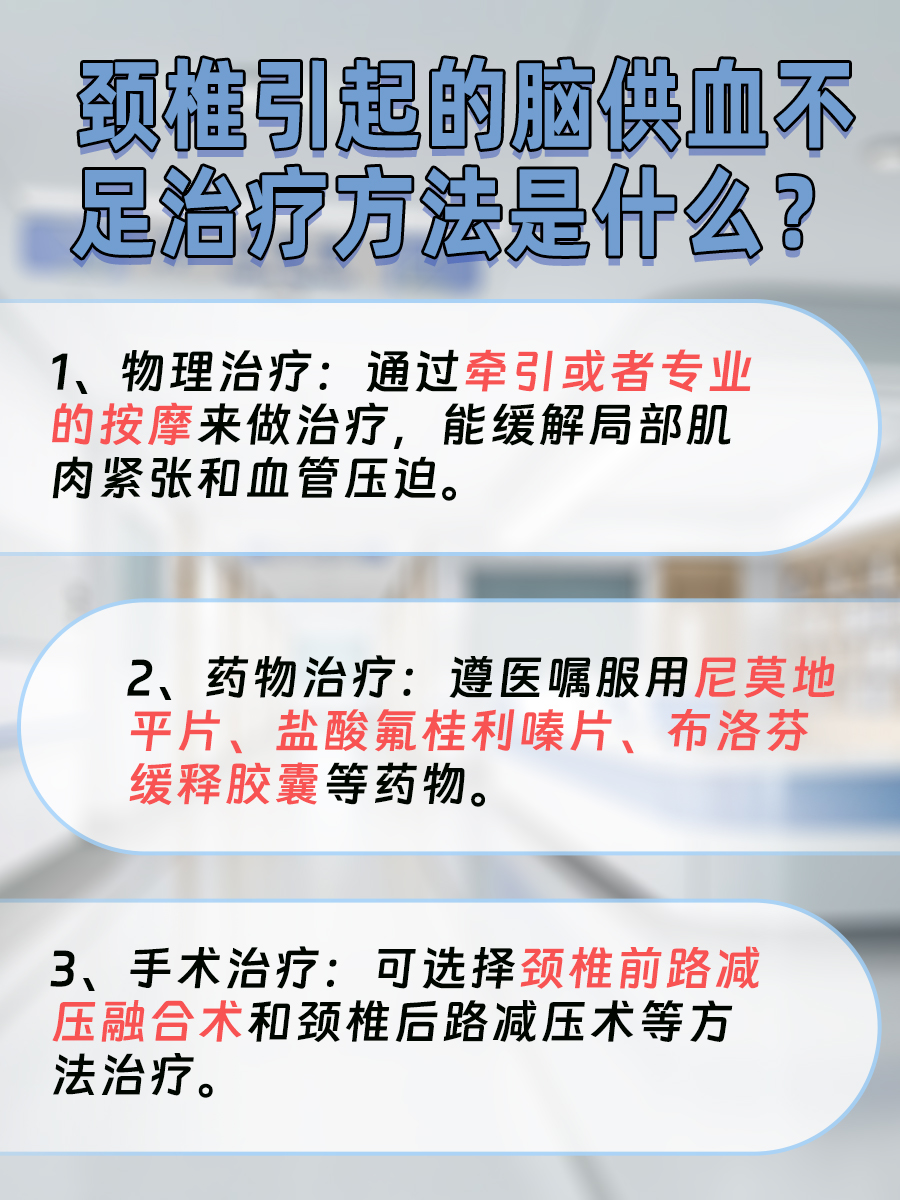 颈椎引起的脑供血不足治疗方法是什么？

1、物理治疗：通过牵引或者专业的按摩来做治疗，能缓解局部肌肉紧张和血管压迫。

2、药物治疗：遵医嘱服用尼莫地平片、盐酸氟桂利嗪片、布洛芬缓释胶囊等药物。

3、手术治疗：可选择颈椎前路减压融合术和颈椎后路减压术等方法治疗。